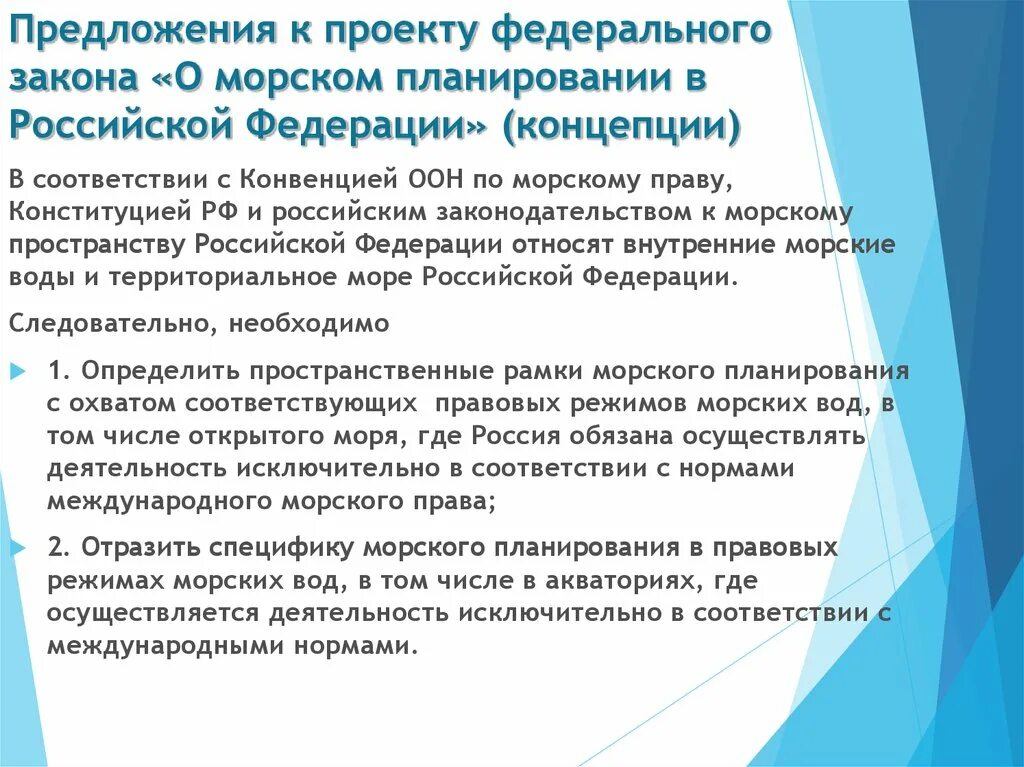 Предложения к проекту федерального закона «О морском планировании в Российской Федерации» (концепции)

В соответствии с Конвенцией ООН по морскому праву, Конституцией РФ и российским законодательством к морскому пространству Российской Федерации относят внутренние морские воды и территориальное море Российской Федерации.

Следовательно, необходимо

1. Определить пространственные рамки морского планирования с охватом соответствующих правовых режимов морских вод, в том числе открытого моря, где Россия обязана осуществлять деятельность исключительно в соответствии с нормами международного морского права;

2. Отразить специфику морского планирования в правовых режимах морских вод, в том числе в акваториях, где осуществляется деятельность исключительно в соответствии с международными нормами.